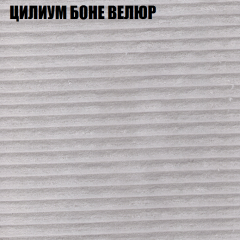 ЦИЛИУМ БОНЕ ВЕЛЮР